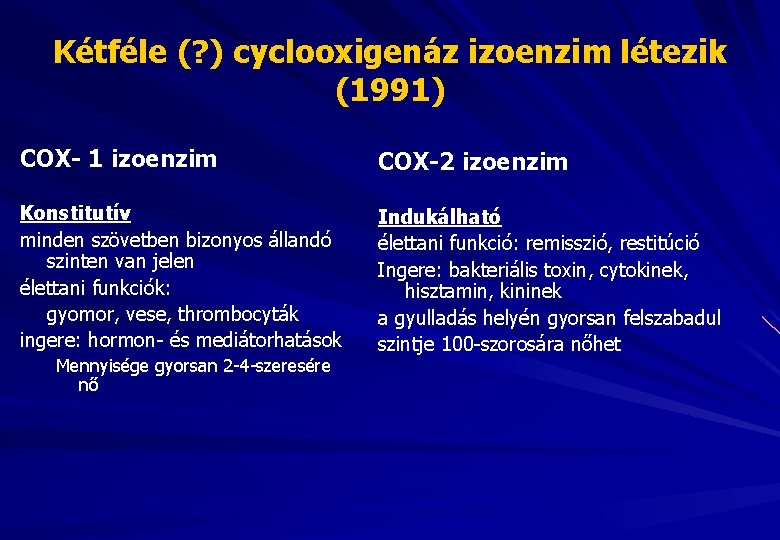 Kétféle (?) cyclooxigenáz izoenzim létezik (1991)

COX- 1 izoenzim

Konstitutív
minden szövetben bizonyos állandó szinten van jelen
élettani funkciók:
gyomor, vese, thrombocyták
ingere: hormon- és mediátorhatások
Mennyisége gyorsan 2-4-szeresére nő

COX-2 izoenzim

Indukálható
élettani funkció: remisszió, restitúció
Ingere: bakteriális toxin, cytokinek, hisztamin, kininek
a gyulladás helyén gyorsan felszabadul
szintje 100-szorosára nőhet